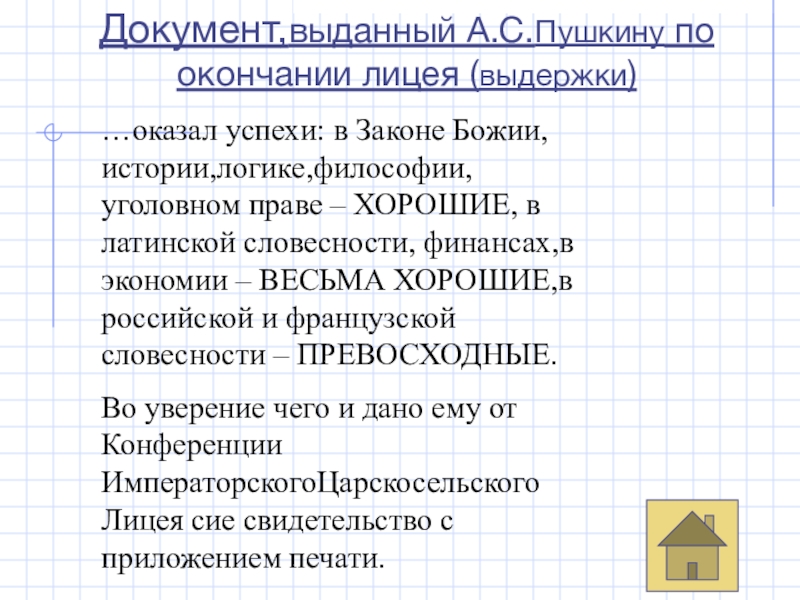 Документ,выданный А.С.Пушкину по окончании лицея (выдержки)

…оказал успехи: в Законе Божии, истории,логике,философии, уголовном праве – ХОРОШИЕ, в латинской словесности, финансах,в экономии – ВЕСЬМА ХОРОШИЕ,в российской и французской словесности – ПРЕВОСХОДНЫЕ.

Во уверение чего и дано ему от Конференции ИмператорскогоЦарскосельского Лицея сие свидетельство с приложением печати.